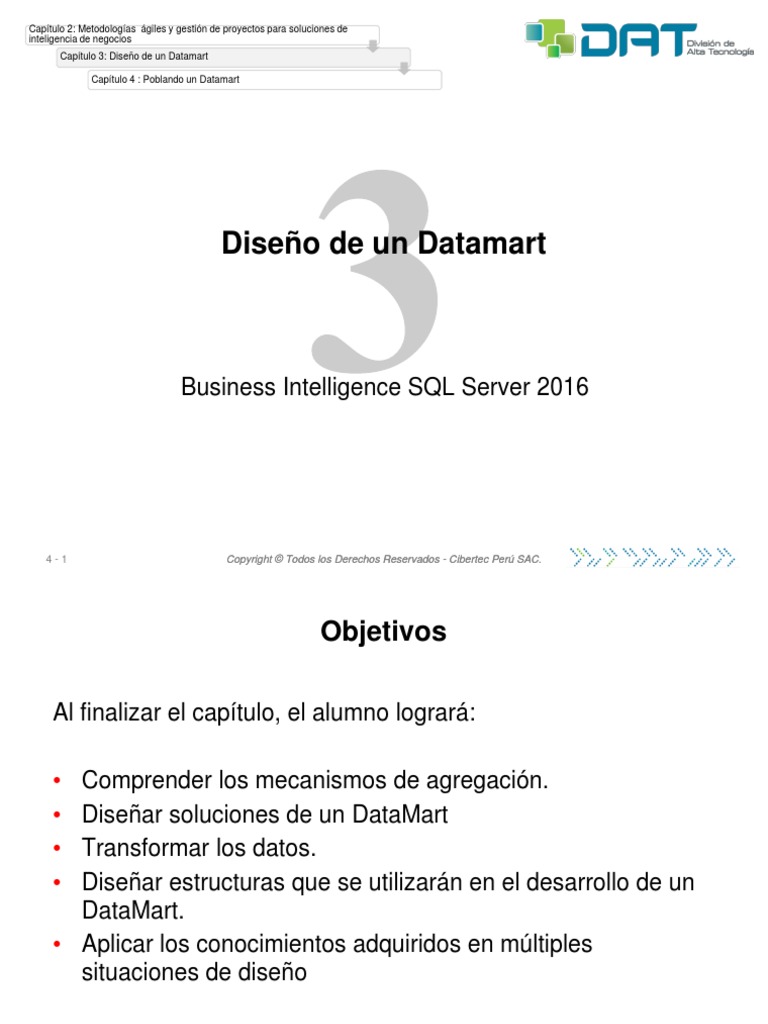 Capítulo 2: Metodologías ágiles y gestión de proyectos para soluciones de inteligencia de negocios

Capítulo 3: Diseño de un Datamart

Capítulo 4 : Poblando un Datamart

DAT División de Alta Tecnología

3

Diseño de un Datamart

Business Intelligence SQL Server 2016

4 - 1

Copyright © Todos los Derechos Reservados - Cibertec Perú SAC.

Objetivos

Al finalizar el capítulo, el alumno logrará:

• Comprender los mecanismos de agregación.
• Diseñar soluciones de un DataMart
• Transformar los datos.
• Diseñar estructuras que se utilizarán en el desarrollo de un DataMart.
• Aplicar los conocimientos adquiridos en múltiples situaciones de diseño